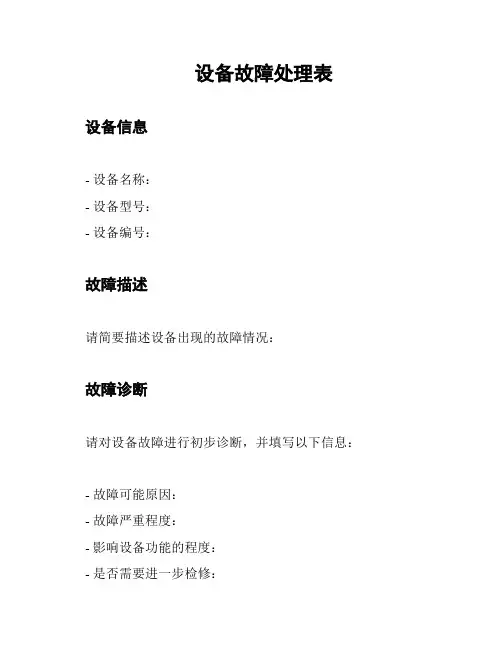 设备故障处理表

设备信息

- 设备名称：
- 设备型号：
- 设备编号：

故障描述

请简要描述设备出现的故障情况：

故障诊断

请对设备故障进行初步诊断，并填写以下信息：

- 故障可能原因：
- 故障严重程度：
- 影响设备功能的程度：
- 是否需要进一步检修：